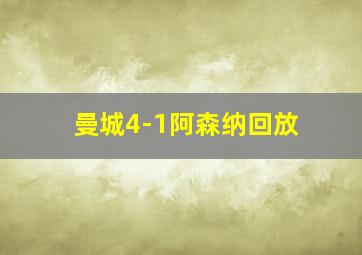 曼城4-1阿森纳回放